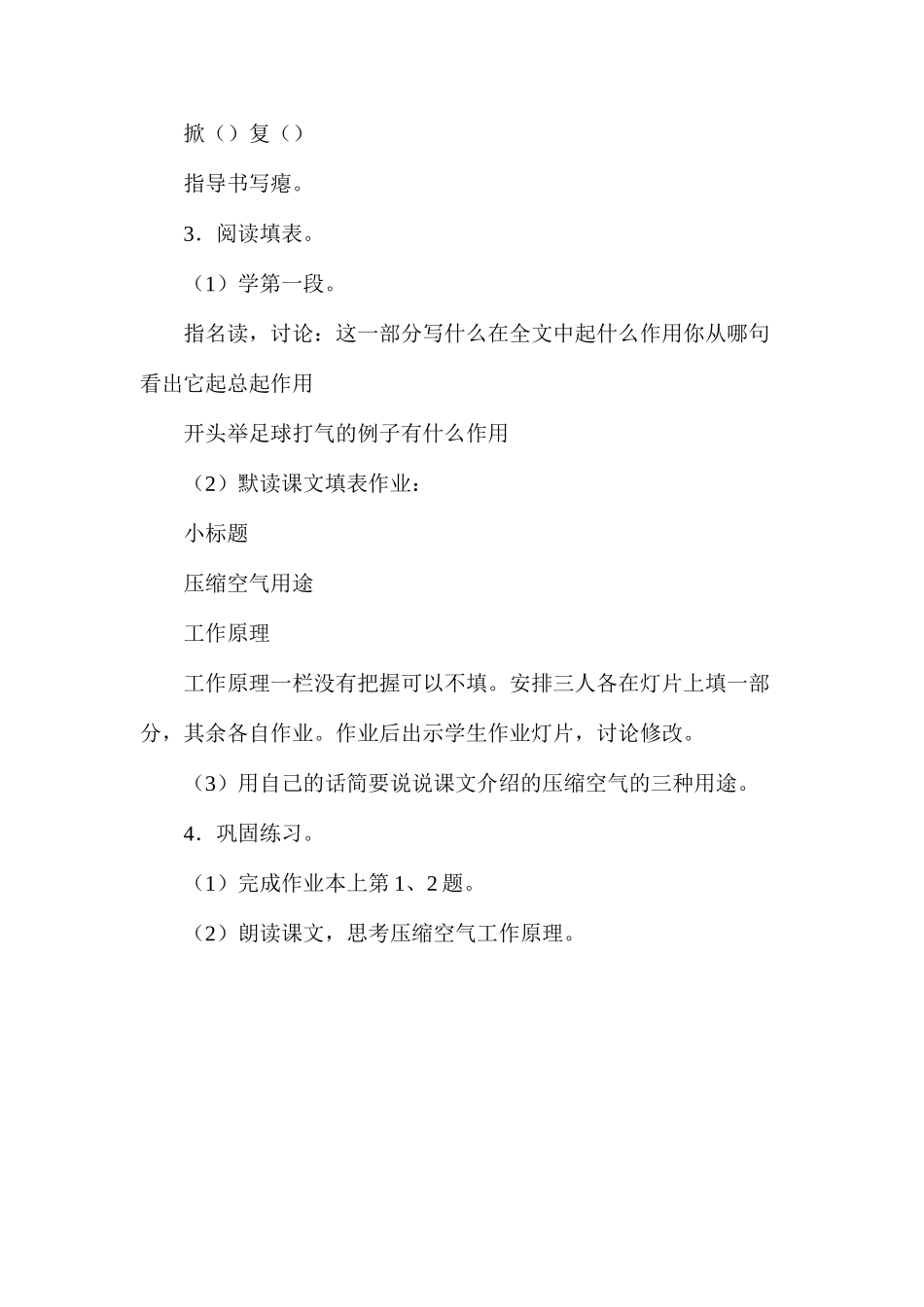 掀（）复（）

指导书写瘪。

3．阅读填表。

（1）学第一段。

指名读，讨论：这一部分写什么在全文中起什么作用你从哪句看出它起总起作用

开头举足球打气的例子有什么作用

（2）默读课文填表作业：

小标题

压缩空气用途

工作原理

工作原理一栏没有把握可以不填。安排三人各在灯片上填一部分，其余各自作业。作业后出示学生作业灯片，讨论修改。

（3）用自己的话简要说说课文介绍的压缩空气的三种用途。

4．巩固练习。

（1）完成作业本上第 1、2 题。

（2）朗读课文，思考压缩空气工作原理。